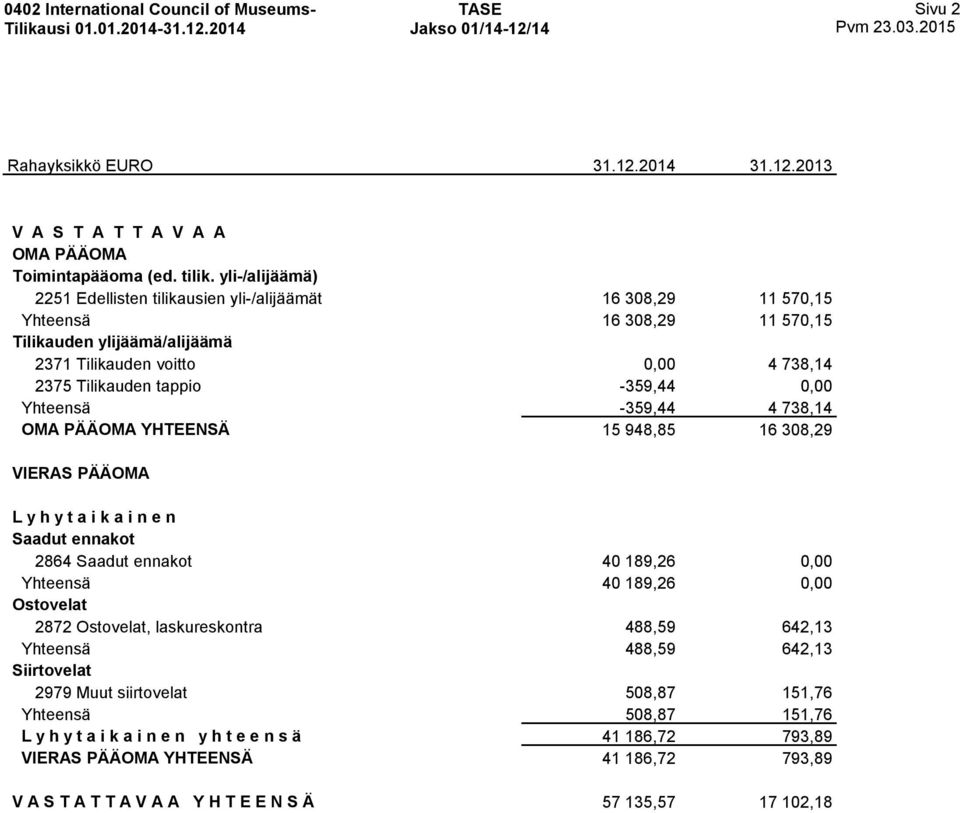 0402 International Council of Museums- Tilikausi 01.01.2014-31.12.2014

TASE
Jakso 01/14-12/14

Sivu 2
Pvm 23.03.2015

| Rahayksikkö EURO | 31.12.2014 | 31.12.2013 |
|---|---|---|
| V A S T A T T A V A A | | |
| OMA PÄÄOMA | | |
| Toimintapääoma (ed. tilik. yli-/alijäämä) | | |
| 2251 Edellisten tilikausien yli-/alijäämät | 16 308,29 | 11 570,15 |
| Yhteensä | 16 308,29 | 11 570,15 |
| Tilikauden ylijäämä/alijäämä | | |
| 2371 Tilikauden voitto | 0,00 | 4 738,14 |
| 2375 Tilikauden tappio | -359,44 | 0,00 |
| Yhteensä | -359,44 | 4 738,14 |
| OMA PÄÄOMA YHTEENSÄ | 15 948,85 | 16 308,29 |
| VIERAS PÄÄOMA | | |
| L y h y t a i k a i n e n | | |
| Saadut ennakot | | |
| 2864 Saadut ennakot | 40 189,26 | 0,00 |
| Yhteensä | 40 189,26 | 0,00 |
| Ostovelat | | |
| 2872 Ostovelat, laskureskontra | 488,59 | 642,13 |
| Yhteensä | 488,59 | 642,13 |
| Siirtovelat | | |
| 2979 Muut siirtovelat | 508,87 | 151,76 |
| Yhteensä | 508,87 | 151,76 |
| L y h y t a i k a i n e n y h t e e n s ä | 41 186,72 | 793,89 |
| VIERAS PÄÄOMA YHTEENSÄ | 41 186,72 | 793,89 |
| V A S T A T T A V A A Y H T E E N S Ä | 57 135,57 | 17 102,18 |